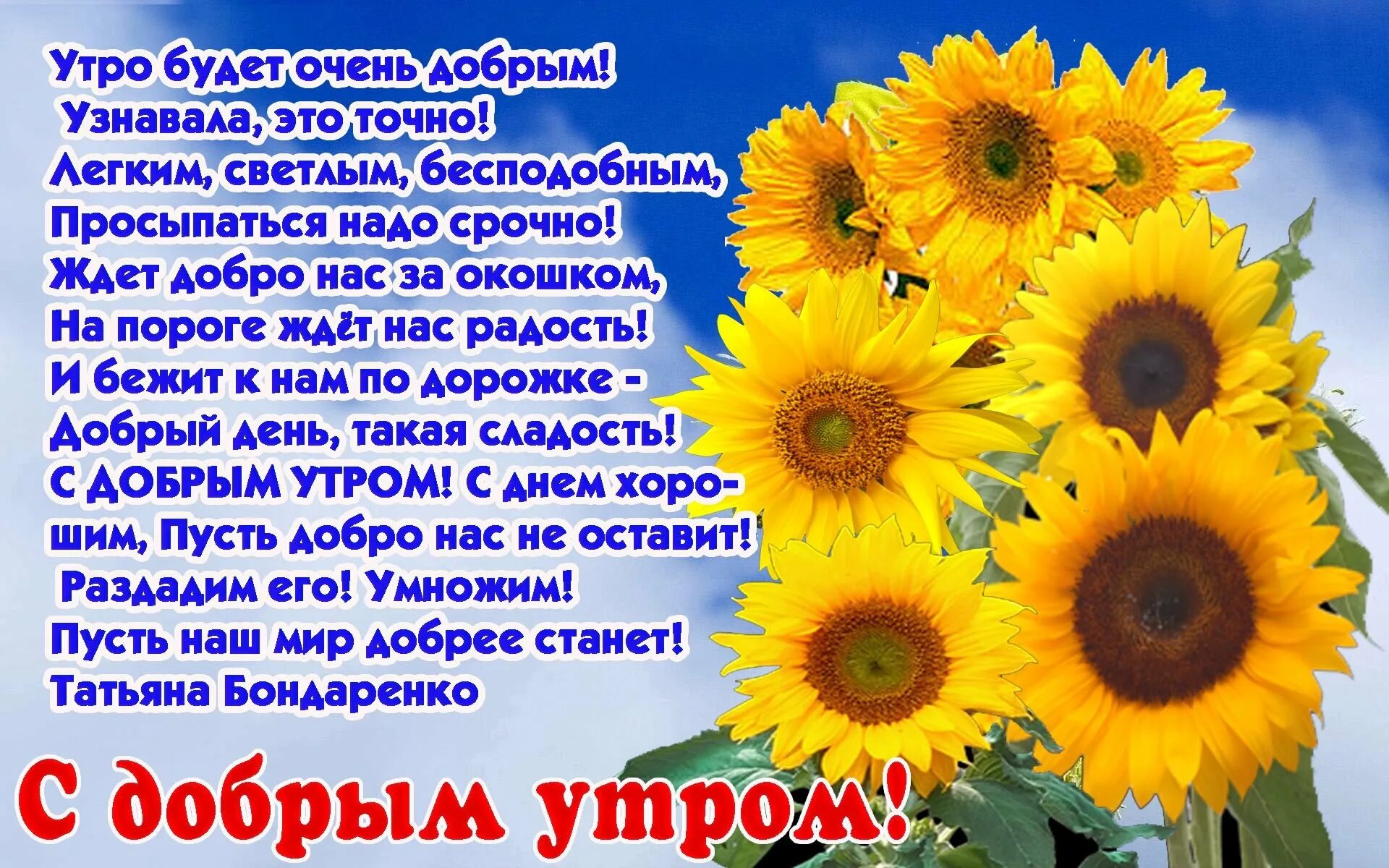 Утро будет очень добрым!
Узнавала, это точно!
Легким, светлым, бесподобным,
Просыпаться надо срочно!
Ждет добро нас за окошком,
На пороге ждёт нас радость!
И бежит к нам по дорожке -
Добрый день, такая сладость!
С ДОБРЫМ УТРОМ! С днем хорошим, Пусть добро нас не оставит!
Раздадим его! Умножим!
Пусть наш мир добрее станет!
Татьяна Бондаренко

С добрым утром!